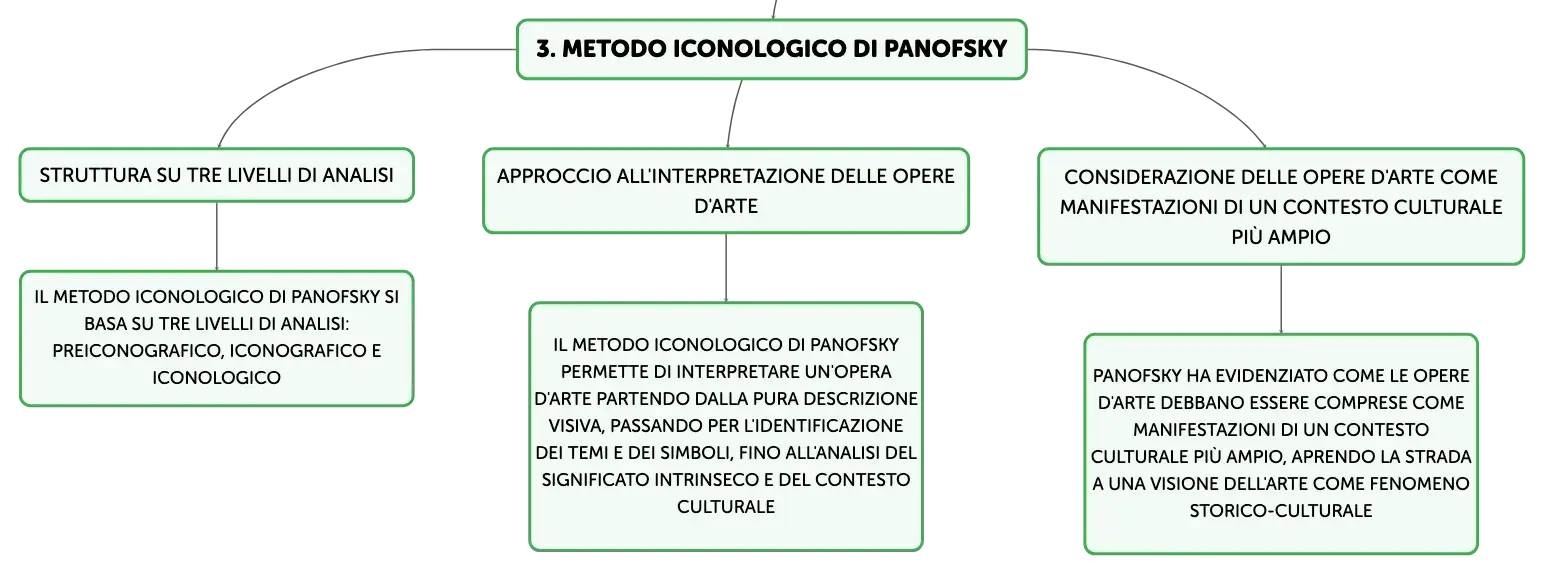 3. METODO ICONOLOGICO DI PANOFSKY

STRUTTURA SU TRE LIVELLI DI ANALISI

IL METODO ICONOLOGICO DI PANOFSKY SI BASA SU TRE LIVELLI DI ANALISI: PREICONOGRAFICO, ICONOGRAFICO E ICONOLOGICO

APPROCCIO ALL'INTERPRETAZIONE DELLE OPERE D'ARTE

IL METODO ICONOLOGICO DI PANOFSKY PERMETTE DI INTERPRETARE UN'OPERA D'ARTE PARTENDO DALLA PURA DESCRIZIONE VISIVA, PASSANDO PER L'IDENTIFICAZIONE DEI TEMI E DEI SIMBOLI, FINO ALL'ANALISI DEL SIGNIFICATO INTRINSECO E DEL CONTESTO CULTURALE

CONSIDERAZIONE DELLE OPERE D'ARTE COME MANIFESTAZIONI DI UN CONTESTO CULTURALE PIÙ AMPIO

PANOFSKY HA EVIDENZIATO COME LE OPERE D'ARTE DEBBANO ESSERE COMPRESE COME MANIFESTAZIONI DI UN CONTESTO CULTURALE PIÙ AMPIO, APRENDO LA STRADA A UNA VISIONE DELL'ARTE COME FENOMENO STORICO-CULTURALE